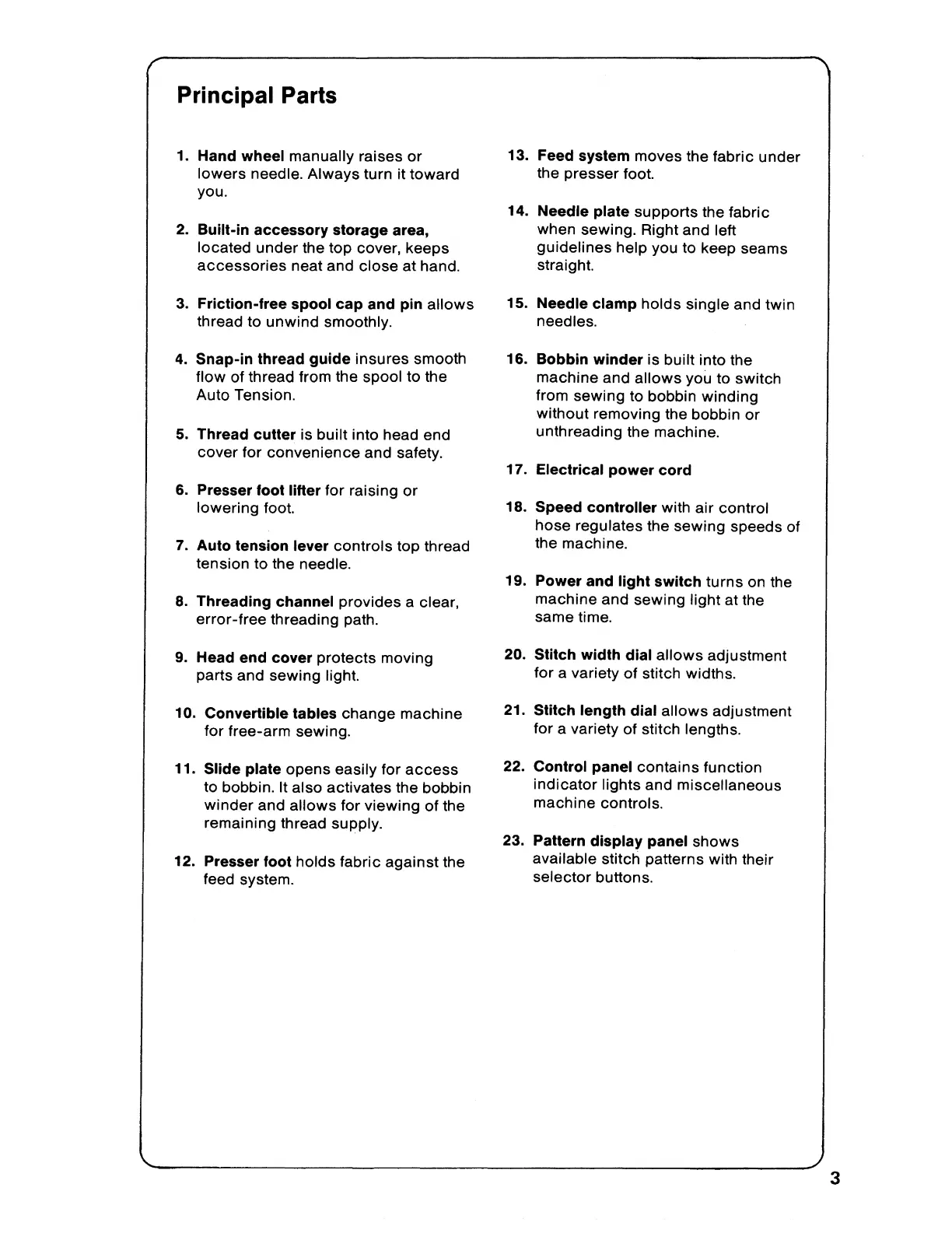 Principal Parts

1. Hand wheel manually raises or lowers needle. Always turn it toward you.

2. Built-in accessory storage area, located under the top cover, keeps accessories neat and close at hand.

3. Friction-free spool cap and pin allows thread to unwind smoothly.

4. Snap-in thread guide insures smooth flow of thread from the spool to the Auto Tension.

5. Thread cutter is built into head end cover for convenience and safety.

6. Presser foot lifter for raising or lowering foot.

7. Auto tension lever controls top thread tension to the needle.

8. Threading channel provides a clear, error-free threading path.

9. Head end cover protects moving parts and sewing light.

10. Convertible tables change machine for free-arm sewing.

11. Slide plate opens easily for access to bobbin. It also activates the bobbin winder and allows for viewing of the remaining thread supply.

12. Presser foot holds fabric against the feed system.

13. Feed system moves the fabric under the presser foot.

14. Needle plate supports the fabric when sewing. Right and left guidelines help you to keep seams straight.

15. Needle clamp holds single and twin needles.

16. Bobbin winder is built into the machine and allows you to switch from sewing to bobbin winding without removing the bobbin or unthreading the machine.

17. Electrical power cord

18. Speed controller with air control hose regulates the sewing speeds of the machine.

19. Power and light switch turns on the machine and sewing light at the same time.

20. Stitch width dial allows adjustment for a variety of stitch widths.

21. Stitch length dial allows adjustment for a variety of stitch lengths.

22. Control panel contains function indicator lights and miscellaneous machine controls.

23. Pattern display panel shows available stitch patterns with their selector buttons.

3